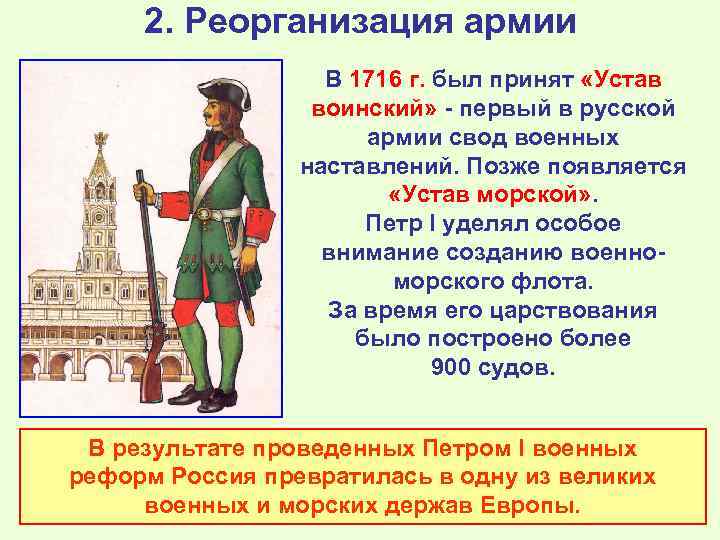 2. Реорганизация армии

В 1716 г. был принят «Устав воинский» - первый в русской армии свод военных наставлений. Позже появляется «Устав морской».
Петр I уделял особое внимание созданию военно-морского флота.
За время его царствования было построено более 900 судов.

В результате проведенных Петром I военных реформ Россия превратилась в одну из великих военных и морских держав Европы.